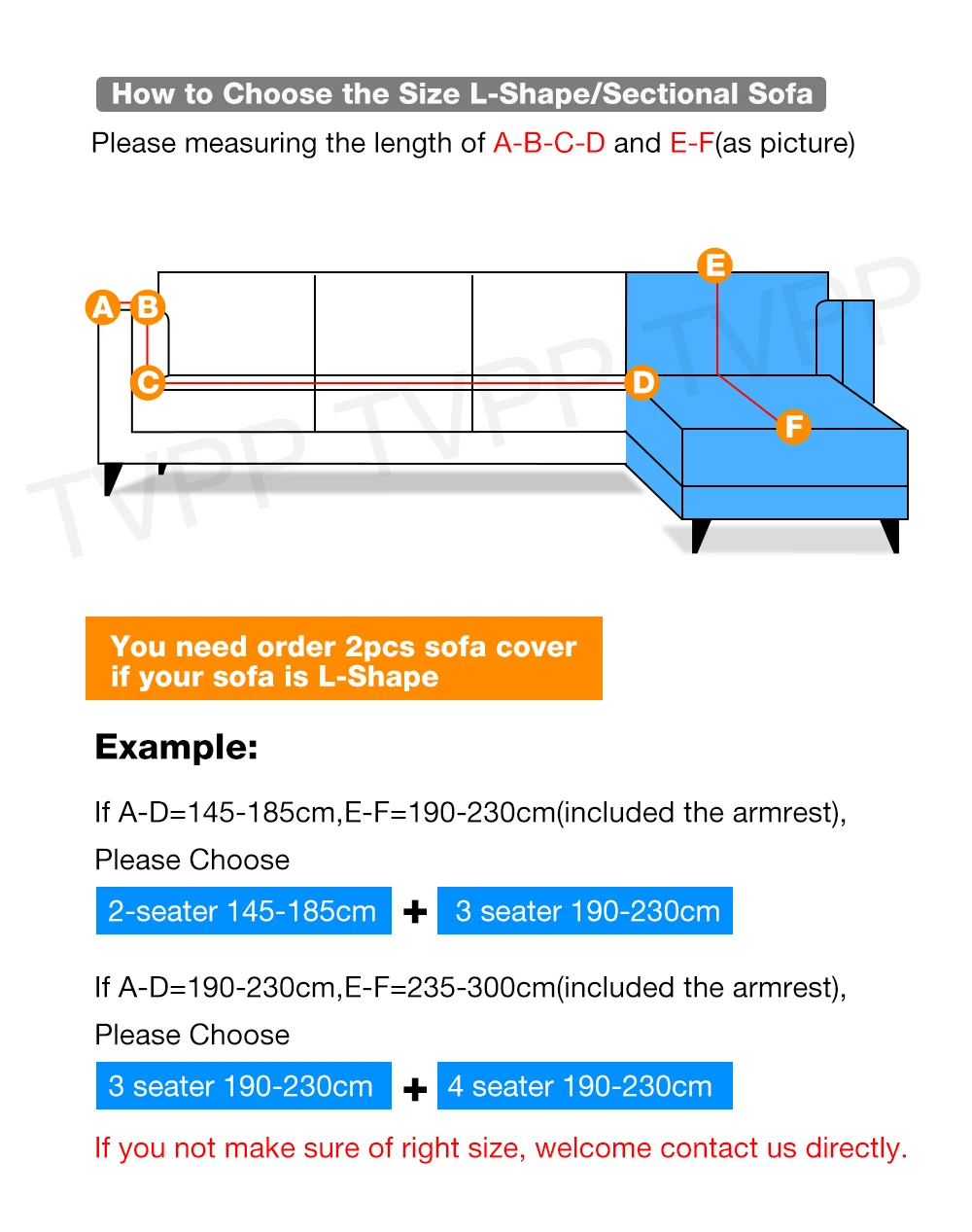 How to Choose the Size L-Shape/Sectional Sofa

Please measuring the length of A-B-C-D and E-F(as picture)

A B C D E F

TVPP TVPP TVPP

You need order 2pcs sofa cover if your sofa is L-Shape

Example:

If A-D=145-185cm,E-F=190-230cm(included the armrest),

Please Choose

2-seater 145-185cm + 3 seater 190-230cm

If A-D=190-230cm,E-F=235-300cm(included the armrest),

Please Choose

3 seater 190-230cm + 4 seater 190-230cm

If you not make sure of right size, welcome contact us directly.